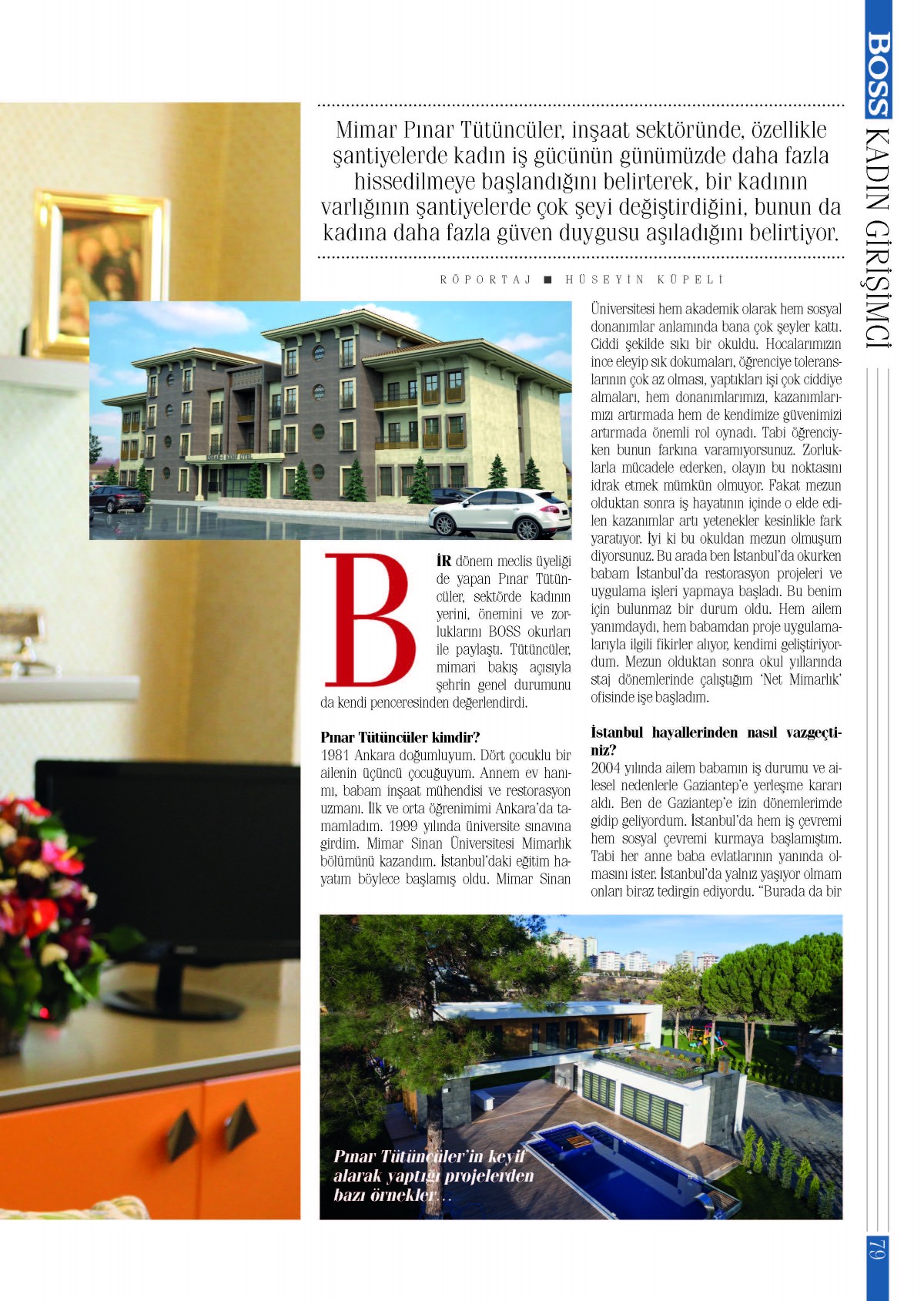 BOSS KADIN GİRİŞİMCİ

Mimar Pınar Tütüncüler, inşaat sektöründe, özellikle şantiyelerde kadın iş gücünün günümüzde daha fazla hissedilmeye başlandığını belirterek, bir kadının varlığının şantiyelerde çok şeyi değiştirdiğini, bunun da kadına daha fazla güven duygusu aşıladığını belirtiyor.

RÖPORTAJ ■ HÜSEYİN KÜPELİ

BİR dönem meclis üyeliği de yapan Pınar Tütüncüler, sektörde kadının yerini, önemini ve zorluklarını BOSS okurları ile paylaştı. Tütüncüler, mimari bakış açısıyla şehrin genel durumunu da kendi penceresinden değerlendirdi.

Pınar Tütüncüler kimdir?
1981 Ankara doğumluyum. Dört çocuklu bir ailenin üçüncü çocuğuyum. Annem ev hanımı, babam inşaat mühendisi ve restorasyon uzmanı. İlk ve orta öğrenimimi Ankara'da tamamladım. 1999 yılında üniversite sınavına girdim. Mimar Sinan Üniversitesi Mimarlık bölümünü kazandım. İstanbul'daki eğitim hayatım böylece başlamış oldu. Mimar Sinan Üniversitesi hem akademik olarak hem sosyal donanımlar anlamında bana çok şeyler kattı. Ciddi şekilde sıkı bir okuldu. Hocalarımızın ince eleyip sık dokumaları, öğrenciye toleranslarının çok az olması, yaptıkları işi çok ciddiye almaları, hem donanımlarımızı, kazanımlarımızı artırmada hem de kendimize güvenimizi artırmada önemli rol oynadı. Tabi öğrenciyken bunun farkına varamıyorsunuz. Zorluklarla mücadele ederken, olayın bu noktasını idrak etmek mümkün olmuyor. Fakat mezun olduktan sonra iş hayatının içinde o elde edilen kazanımlar artı yetenekler kesinlikle fark yaratıyor. İyi ki bu okuldan mezun olmuşum diyorsunuz. Bu arada ben İstanbul'da okurken babam İstanbul'da restorasyon projeleri ve uygulama işleri yapmaya başladı. Bu benim için bulunmaz bir durum oldu. Hem ailem yanımdaydı, hem babamdan proje uygulamalarıyla ilgili fikirler alıyor, kendimi geliştiriyordum. Mezun olduktan sonra okul yıllarında staj dönemlerinde çalıştığım 'Net Mimarlık' ofisinde işe başladım.

İstanbul hayallerinden nasıl vazgeçtiniz?
2004 yılında ailem babamın iş durumu ve ailesel nedenlerle Gaziantep'e yerleşme kararı aldı. Ben de Gaziantep'e izin dönemlerimde gidip geliyordum. İstanbul'da hem iş çevremi hem sosyal çevremi kurmaya başlamıştım. Tabi her anne baba evlatlarının yanında olmasını ister. İstanbul'da yalnız yaşıyor olmam onları biraz tedirgin ediyordu. "Burada da bir

Pınar Tütüncüler'in keyif alarak yaptığı projelerden bazı örnekler...

79